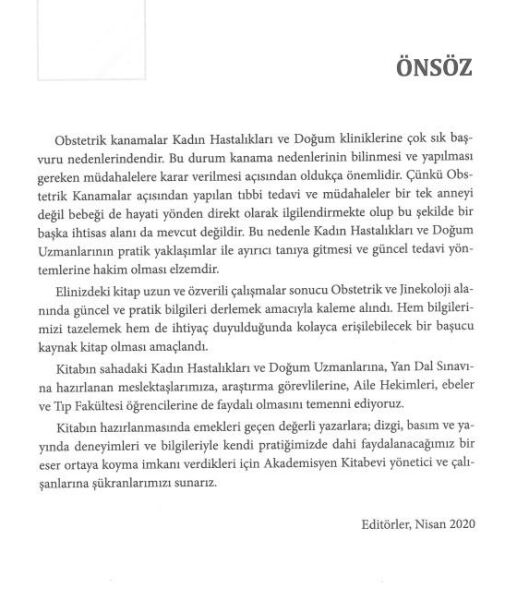 ÖNSÖZ

Obstetrik kanamalar Kadın Hastalıkları ve Doğum kliniklerine çok sık başvuru nedenlerindendir. Bu durum kanama nedenlerinin bilinmesi ve yapılması gereken müdahalelere karar verilmesi açısından oldukça önemlidir. Çünkü Obstetrik Kanamalar açısından yapılan tıbbi tedavi ve müdahaleler bir tek anneyi değil bebeği de hayati yönden direkt olarak ilgilendirmekte olup bu şekilde bir başka ihtisas alanı da mevcut değildir. Bu nedenle Kadın Hastalıkları ve Doğum Uzmanlarının pratik yaklaşımlar ile ayırıcı tanıya gitmesi ve güncel tedavi yöntemlerine hakim olması elzemdir.

Elinizdeki kitap uzun ve özverili çalışmalar sonucu Obstetrik ve Jinekoloji alanında güncel ve pratik bilgileri derlemek amacıyla kaleme alındı. Hem bilgilerimizi tazelemek hem de ihtiyaç duyulduğunda kolayca erişilebilecek bir başucu kaynak kitap olması amaçlandı.

Kitabın sahadaki Kadın Hastalıkları ve Doğum Uzmanlarına, Yan Dal Sınavına hazırlanan meslektaşlarımıza, araştırma görevlilerine, Aile Hekimleri, ebeler ve Tıp Fakültesi öğrencilerine de faydalı olmasını temenni ediyoruz.

Kitabın hazırlanmasında emekleri geçen değerli yazarlara; dizgi, basım ve yayında deneyimleri ve bilgileriyle kendi pratiğimizde dahi faydalanacağımız bir eser ortaya koyma imkanı verdikleri için Akademisyen Kitabevi yönetici ve çalışanlarına şükranlarımızı sunarız.

Editörler, Nisan 2020